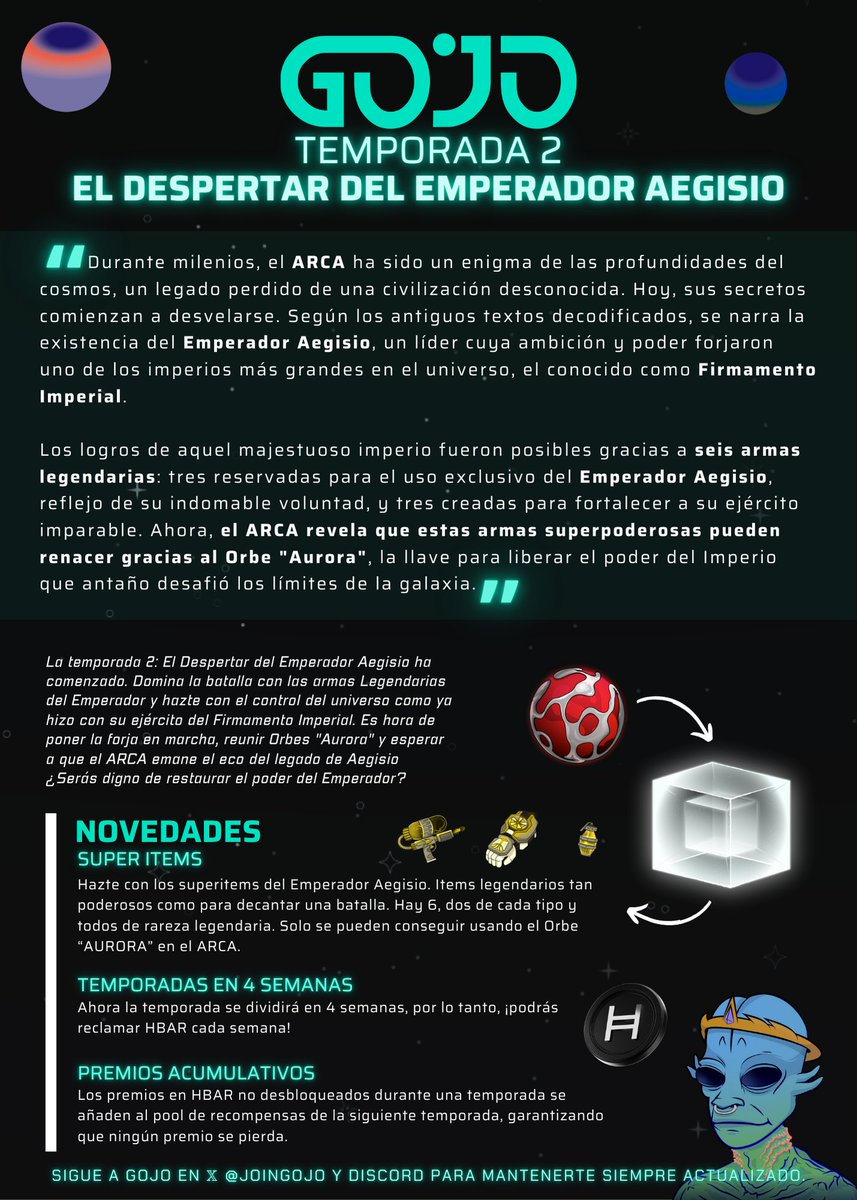 GOJO
TEMPORADA 2
EL DESPERTAR DEL EMPERADOR AEGISIO

"Durante milenios, el ARCA ha sido un enigma de las profundidades del cosmos, un legado perdido de una civilización desconocida. Hoy, sus secretos comienzan a desvelarse. Según los antiguos textos decodificados, se narra la existencia del Emperador Aegisio, un líder cuya ambición y poder forjaron uno de los imperios más grandes en el universo, el conocido como Firmamento Imperial.

Los logros de aquel majestuoso imperio fueron posibles gracias a seis armas legendarias: tres reservadas para el uso exclusivo del Emperador Aegisio, reflejo de su indomable voluntad, y tres creadas para fortalecer a su ejército imparable. Ahora, el ARCA revela que estas armas superpoderosas pueden renacer gracias al Orbe "Aurora", la llave para liberar el poder del Imperio que antaño desafió los límites de la galaxia."

La temporada 2: El Despertar del Emperador Aegisio ha comenzado. Domina la batalla con las armas Legendarias del Emperador y hazte con el control del universo como ya hizo con su ejército del Firmamento Imperial. Es hora de poner la forja en marcha, reunir Orbes "Aurora" y esperar a que el ARCA emane el eco del legado de Aegisio ¿Serás digno de restaurar el poder del Emperador?

NOVEDADES
SUPER ITEMS
Hazte con los superitems del Emperador Aegisio. Items legendarios tan poderosos como para decantar una batalla. Hay 6, dos de cada tipo y todos de rareza legendaria. Solo se pueden conseguir usando el Orbe "AURORA" en el ARCA.

TEMPORADAS EN 4 SEMANAS
Ahora la temporada se dividirá en 4 semanas, por lo tanto, ¡podrás reclamar HBAR cada semana!

PREMIOS ACUMULATIVOS
Los premios en HBAR no desbloqueados durante una temporada se añaden al pool de recompensas de la siguiente temporada, garantizando que ningún premio se pierda.

SIGUE A GOJO EN 𝕏 @JOINGOJO Y DISCORD PARA MANTENERTE SIEMPRE ACTUALIZADO.